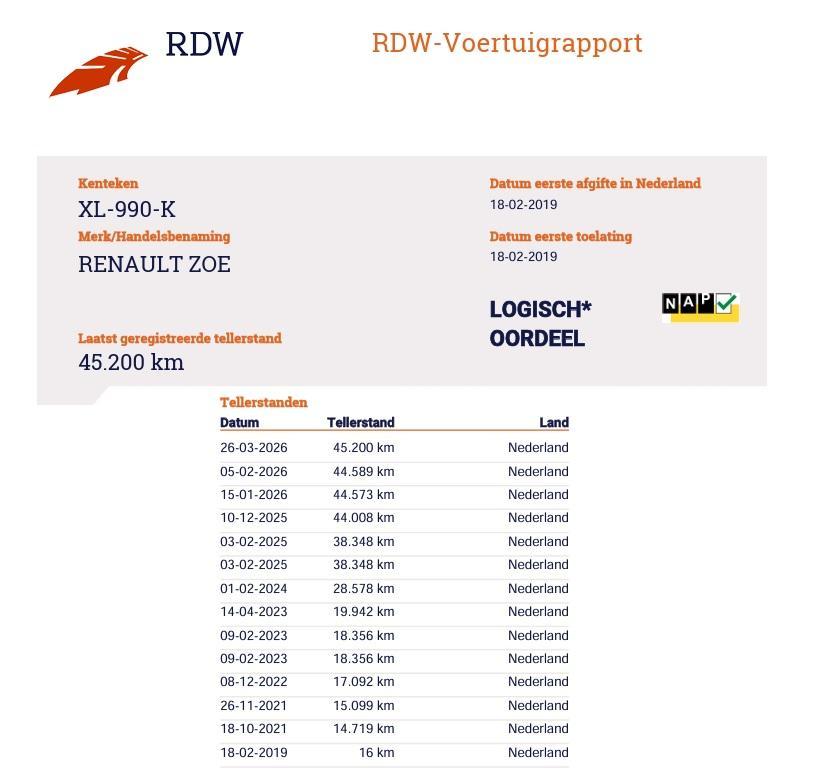 RDW

RDW-Voertuigrapport

Kenteken
XL-990-K
Merk/Handelsbenaming
RENAULT ZOE

Laatst geregistreerde tellerstand
45.200 km

Datum eerste afgifte in Nederland
18-02-2019
Datum eerste toelating
18-02-2019

LOGISCH*
OORDEEL

NAP

Tellerstanden

| Datum | Tellerstand | Land |
|---|---|---|
| 26-03-2026 | 45.200 km | Nederland |
| 05-02-2026 | 44.589 km | Nederland |
| 15-01-2026 | 44.573 km | Nederland |
| 10-12-2025 | 44.008 km | Nederland |
| 03-02-2025 | 38.348 km | Nederland |
| 03-02-2025 | 38.348 km | Nederland |
| 01-02-2024 | 28.578 km | Nederland |
| 14-04-2023 | 19.942 km | Nederland |
| 09-02-2023 | 18.356 km | Nederland |
| 09-02-2023 | 18.356 km | Nederland |
| 08-12-2022 | 17.092 km | Nederland |
| 26-11-2021 | 15.099 km | Nederland |
| 18-10-2021 | 14.719 km | Nederland |
| 18-02-2019 | 16 km | Nederland |